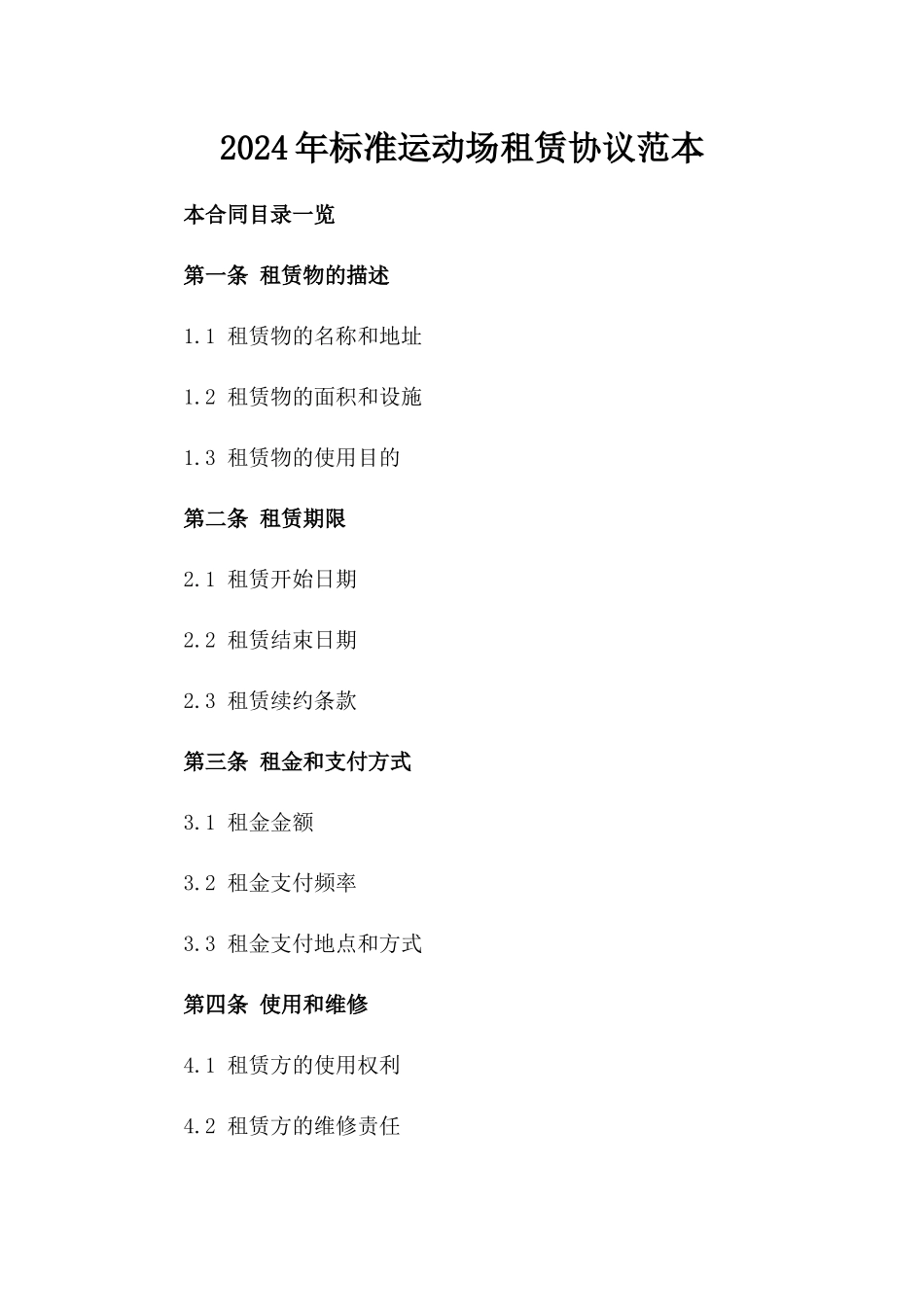 2024年标准运动场租赁协议范本

本合同目录一览

第一条 租赁物的描述

1.1 租赁物的名称和地址

1.2 租赁物的面积和设施

1.3 租赁物的使用目的

第二条 租赁期限

2.1 租赁开始日期

2.2 租赁结束日期

2.3 租赁续约条款

第三条 租金和支付方式

3.1 租金金额

3.2 租金支付频率

3.3 租金支付地点和方式

第四条 使用和维修

4.1 租赁方的使用权利

4.2 租赁方的维修责任